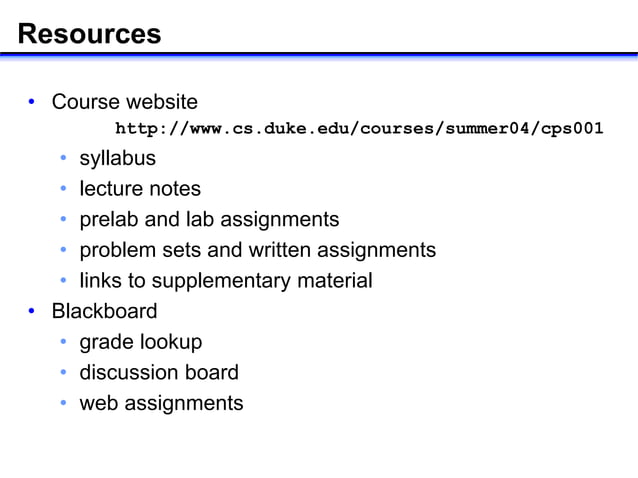 Resources

• Course website
http://www.cs.duke.edu/courses/summer04/cps001
• syllabus
• lecture notes
• prelab and lab assignments
• problem sets and written assignments
• links to supplementary material
• Blackboard
• grade lookup
• discussion board
• web assignments